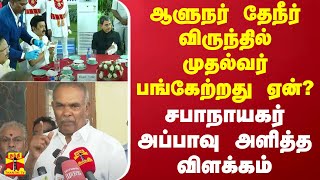 ஆளுநர் தேநீர் விருந்தில் முதல்வர் பங்கேற்றது ஏன்?

சபாநாயகர் அப்பாவு அளித்த விளக்கம்